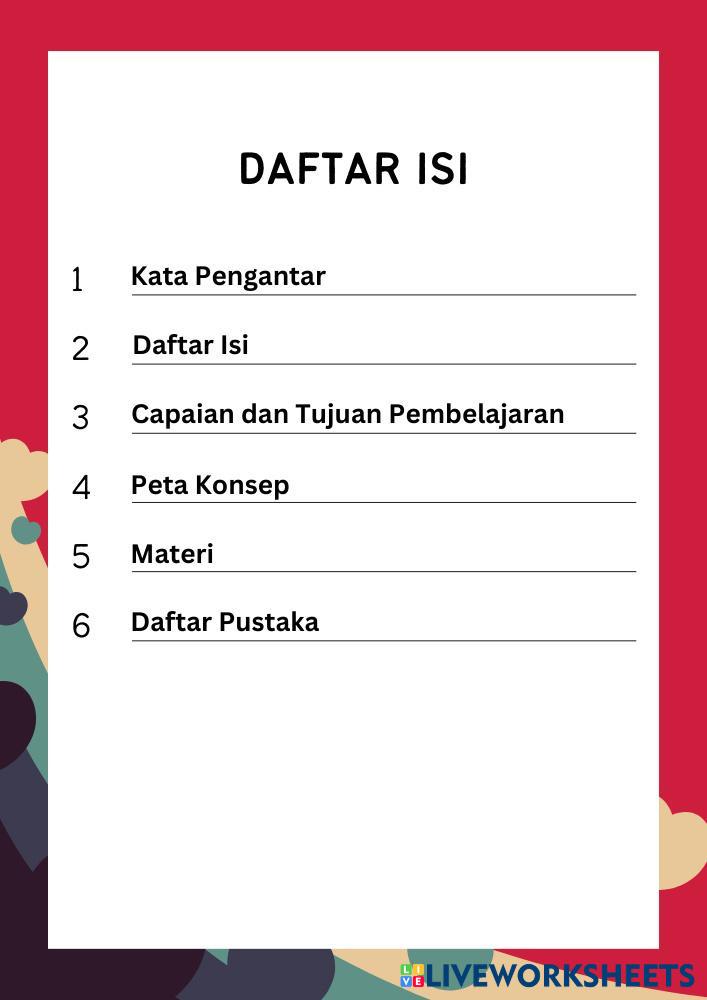 DAFTAR ISI

1 Kata Pengantar

2 Daftar Isi

3 Capaian dan Tujuan Pembelajaran

4 Peta Konsep

5 Materi

6 Daftar Pustaka

LIVEWORKSHEETS